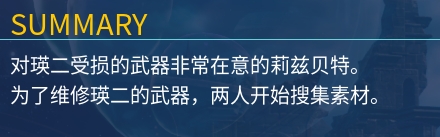 SUMMARY

对瑛二受损的武器非常在意的莉兹贝特。
为了维修瑛二的武器，两人开始搜集素材。